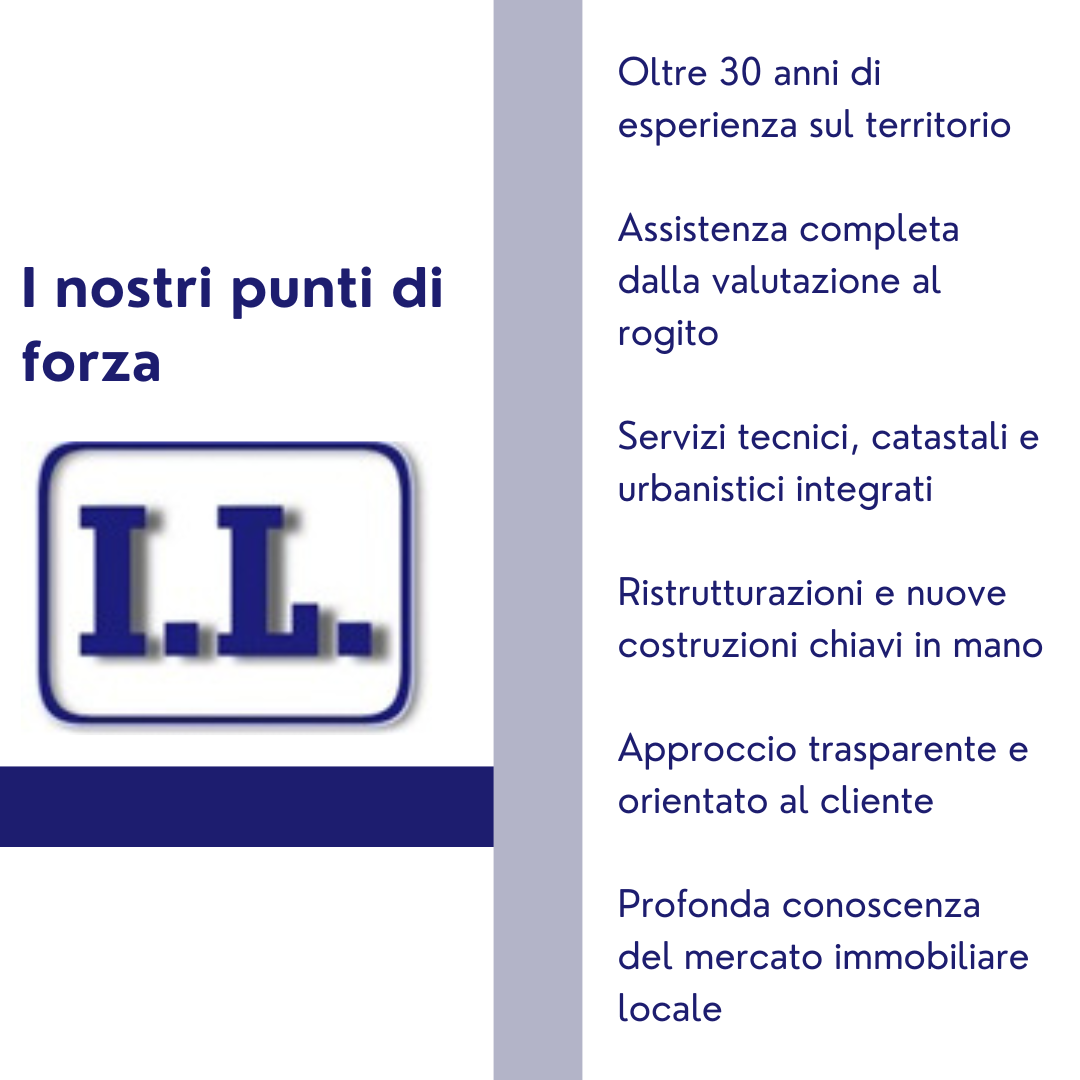 I nostri punti di forza

I.L.

Oltre 30 anni di esperienza sul territorio

Assistenza completa dalla valutazione al rogito

Servizi tecnici, catastali e urbanistici integrati

Ristrutturazioni e nuove costruzioni chiavi in mano

Approccio trasparente e orientato al cliente

Profonda conoscenza del mercato immobiliare locale